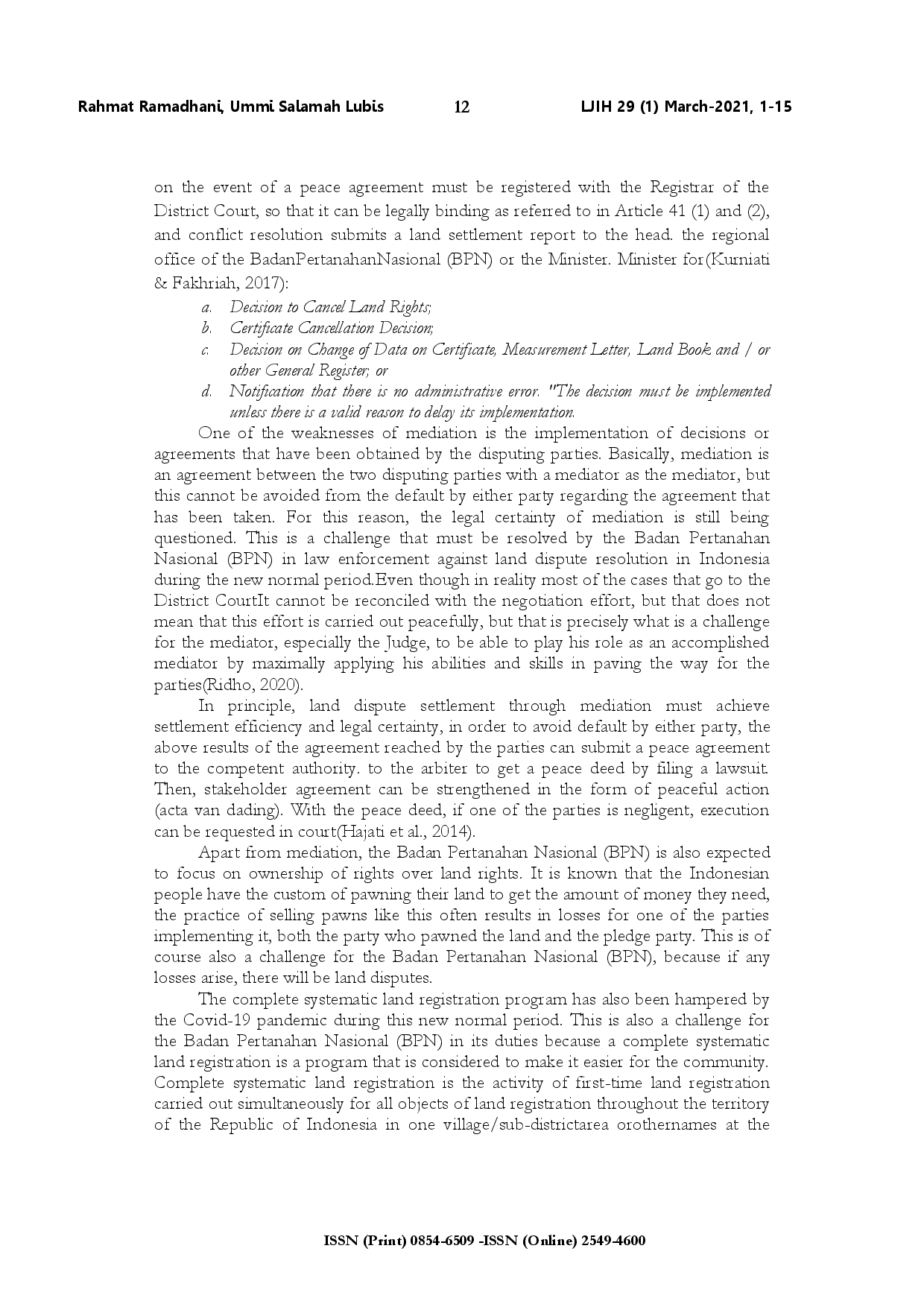 Rahmat Ramadhani, Ummi Salamah Lubis 12 LJIH 29 (1) March-2021, 1-15

on the event of a peace agreement must be registered with the Registrar of the District Court, so that it can be legally binding as referred to in Article 41 (1) and (2), and conflict resolution submits a land settlement report to the head. the regional office of the BadanPertanahanNasional (BPN) or the Minister. Minister for(Kurniati & Fakhriah, 2017):

a. Decision to Cancel Land Rights;
b. Certificate Cancellation Decision;
c. Decision on Change of Data on Certificate, Measurement Letter, Land Book and / or other General Register; or
d. Notification that there is no administrative error. "The decision must be implemented unless there is a valid reason to delay its implementation.

One of the weaknesses of mediation is the implementation of decisions or agreements that have been obtained by the disputing parties. Basically, mediation is an agreement between the two disputing parties with a mediator as the mediator, but this cannot be avoided from the default by either party regarding the agreement that has been taken. For this reason, the legal certainty of mediation is still being questioned. This is a challenge that must be resolved by the Badan Pertanahan Nasional (BPN) in law enforcement against land dispute resolution in Indonesia during the new normal period.Even though in reality most of the cases that go to the District CourtIt cannot be reconciled with the negotiation effort, but that does not mean that this effort is carried out peacefully, but that is precisely what is a challenge for the mediator, especially the Judge, to be able to play his role as an accomplished mediator by maximally applying his abilities and skills in paving the way for the parties(Ridho, 2020).

In principle, land dispute settlement through mediation must achieve settlement efficiency and legal certainty, in order to avoid default by either party, the above results of the agreement reached by the parties can submit a peace agreement to the competent authority. to the arbiter to get a peace deed by filing a lawsuit. Then, stakeholder agreement can be strengthened in the form of peaceful action (acta van dading). With the peace deed, if one of the parties is negligent, execution can be requested in court(Hajati et al., 2014).

Apart from mediation, the Badan Pertanahan Nasional (BPN) is also expected to focus on ownership of rights over land rights. It is known that the Indonesian people have the custom of pawning their land to get the amount of money they need, the practice of selling pawns like this often results in losses for one of the parties implementing it, both the party who pawned the land and the pledge party. This is of course also a challenge for the Badan Pertanahan Nasional (BPN), because if any losses arise, there will be land disputes.

The complete systematic land registration program has also been hampered by the Covid-19 pandemic during this new normal period. This is also a challenge for the Badan Pertanahan Nasional (BPN) in its duties because a complete systematic land registration is a program that is considered to make it easier for the community. Complete systematic land registration is the activity of first-time land registration carried out simultaneously for all objects of land registration throughout the territory of the Republic of Indonesia in one village/sub-districtarea orothernames at the

ISSN (Print) 0854-6509 -ISSN (Online) 2549-4600